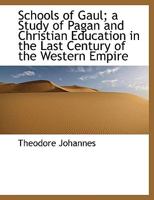 Schools of Gaul; a Study of Pagan and Christian Education in the Last Century of the Western Empire

Theodore Johannes